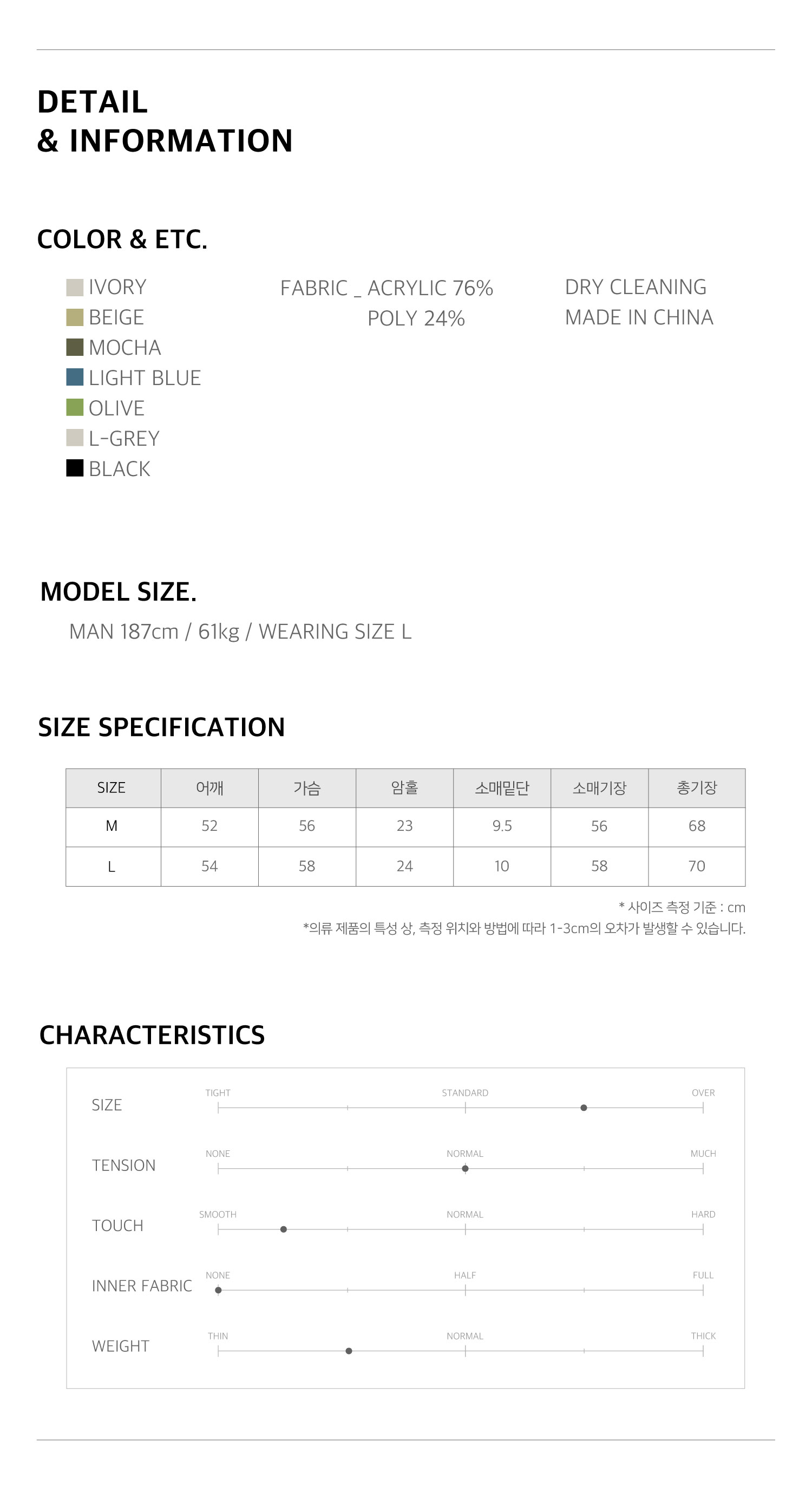 DETAIL
& INFORMATION

COLOR & ETC.

IVORY
BEIGE
MOCHA
LIGHT BLUE
OLIVE
L-GREY
BLACK

FABRIC _ ACRYLIC 76%
POLY 24%

DRY CLEANING
MADE IN CHINA

MODEL SIZE.

MAN 187cm / 61kg / WEARING SIZE L

SIZE SPECIFICATION

| SIZE | 어깨 | 가슴 | 암홀 | 소매밑단 | 소매기장 | 총기장 |
|---|---|---|---|---|---|---|
| M | 52 | 56 | 23 | 9.5 | 56 | 68 |
| L | 54 | 58 | 24 | 10 | 58 | 70 |

* 사이즈 측정 기준 : cm
*의류 제품의 특성 상, 측정 위치와 방법에 따라 1-3cm의 오차가 발생할 수 있습니다.

CHARACTERISTICS

SIZE
TIGHT STANDARD OVER

TENSION
NONE NORMAL MUCH

TOUCH
SMOOTH NORMAL HARD

INNER FABRIC
NONE HALF FULL

WEIGHT
THIN NORMAL THICK